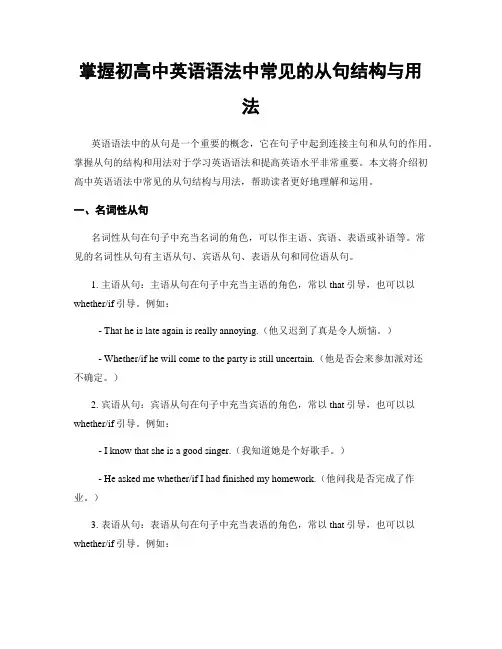 掌握初高中英语语法中常见的从句结构与用法

英语语法中的从句是一个重要的概念，它在句子中起到连接主句和从句的作用。掌握从句的结构和用法对于学习英语语法和提高英语水平非常重要。本文将介绍初高中英语语法中常见的从句结构与用法，帮助读者更好地理解和运用。

一、名词性从句

名词性从句在句子中充当名词的角色，可以作主语、宾语、表语或补语等。常见的名词性从句有主语从句、宾语从句、表语从句和同位语从句。

1. 主语从句：主语从句在句子中充当主语的角色，常以 that 引导，也可以以 whether/if 引导。例如：

- That he is late again is really annoying.（他又迟到了真是令人烦恼。）

- Whether/if he will come to the party is still uncertain.（他是否会来参加派对还不确定。）

2. 宾语从句：宾语从句在句子中充当宾语的角色，常以 that 引导，也可以以 whether/if 引导。例如：

- I know that she is a good singer.（我知道她是个好歌手。）

- He asked me whether/if I had finished my homework.（他问我是否完成了作业。）

3. 表语从句：表语从句在句子中充当表语的角色，常以 that 引导，也可以以 whether/if 引导。例如：